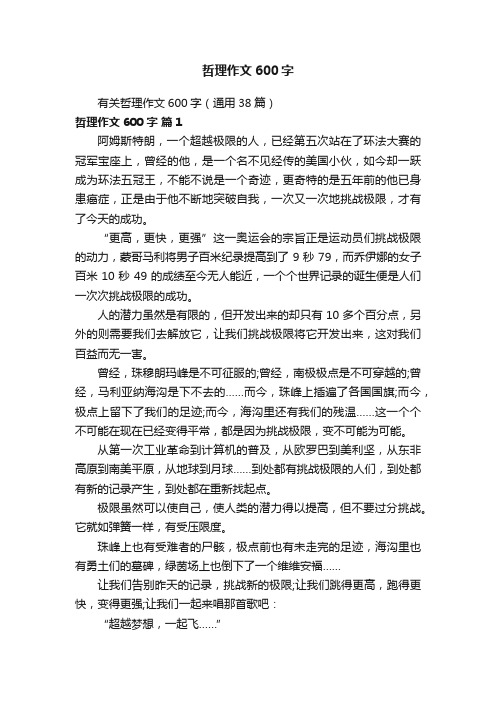 哲理作文600字

有关哲理作文600字（通用38篇）

哲理作文600字 篇1

阿姆斯特朗，一个超越极限的人，已经第五次站在了环法大赛的冠军宝座上，曾经的他，是一个名不见经传的美国小伙，如今却一跃成为环法五冠王，不能不说是一个奇迹，更奇特的是五年前的他已身患癌症，正是由于他不断地突破自我，一次又一次地挑战极限，才有了今天的成功。

“更高，更快，更强”这一奥运会的宗旨正是运动员们挑战极限的动力，蒙哥马利将男子百米纪录提高到了9秒79，而乔伊娜的女子百米10秒49的成绩至今无人能近，一个个世界记录的诞生便是人们一次次挑战极限的成功。

人的潜力虽然是有限的，但开发出来的却只有10多个百分点，另外的则需要我们去解放它，让我们挑战极限将它开发出来，这对我们百益而无一害。

曾经，珠穆朗玛峰是不可征服的;曾经，南极极点是不可穿越的;曾经，马利亚纳海沟是下不去的……而今，珠峰上插遍了各国国旗;而今，极点上留下了我们的足迹;而今，海沟里还有我们的残温……这一个个不可能在现在已经变得平常，都是因为挑战极限，变不可能为可能。

从第一次工业革命到计算机的普及，从欧罗巴到美利坚，从东非高原到南美平原，从地球到月球……到处都有挑战极限的人们，到处都有新的记录产生，到处都在重新找起点。

极限虽然可以使自己，使人类的潜力得以提高，但不要过分挑战。它就如弹簧一样，有受压限度。

珠峰上也有受难者的尸骸，极点前也有未走完的足迹，海沟里也有勇士们的墓碑，绿茵场上也倒下了一个维维安福……

让我们告别昨天的记录，挑战新的极限;让我们跳得更高，跑得更快，变得更强;让我们一起来唱那首歌吧：

“超越梦想，一起飞……”